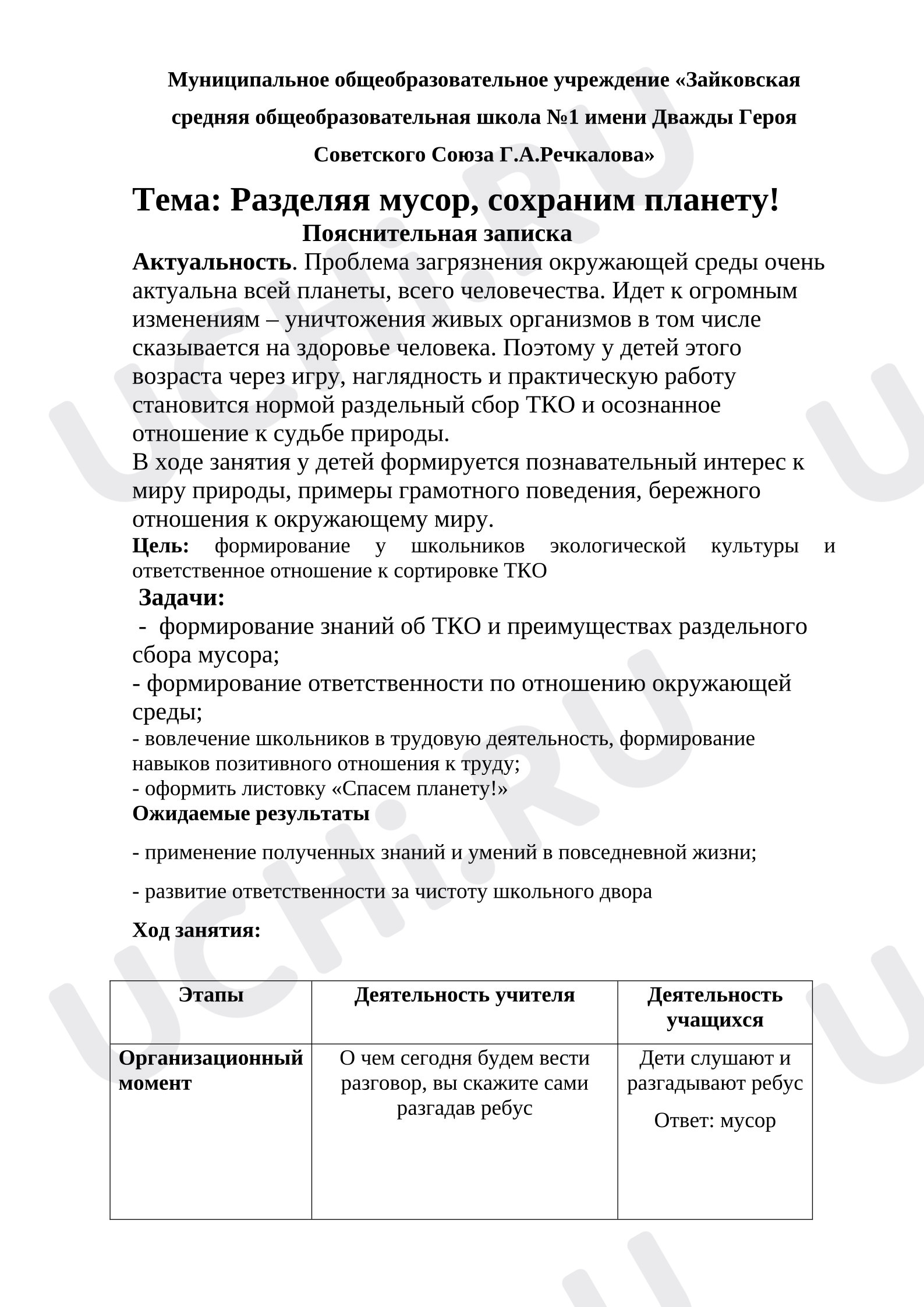 Муниципальное общеобразовательное учреждение «Зайковская средняя общеобразовательная школа №1 имени Дважды Героя Советского Союза Г.А.Речкалова»

Тема: Разделяя мусор, сохраним планету!

Пояснительная записка

Актуальность. Проблема загрязнения окружающей среды очень актуальна всей планеты, всего человечества. Идет к огромным изменениям – уничтожения живых организмов в том числе сказывается на здоровье человека. Поэтому у детей этого возраста через игру, наглядность и практическую работу становится нормой раздельный сбор ТКО и осознанное отношение к судьбе природы.

В ходе занятия у детей формируется познавательный интерес к миру природы, примеры грамотного поведения, бережного отношения к окружающему миру.

Цель: формирование у школьников экологической культуры и ответственное отношение к сортировке ТКО

Задачи:

- формирование знаний об ТКО и преимуществах раздельного сбора мусора;
- формирование ответственности по отношению окружающей среды;
- вовлечение школьников в трудовую деятельность, формирование навыков позитивного отношения к труду;
- оформить листовку «Спасем планету!»

Ожидаемые результаты

- применение полученных знаний и умений в повседневной жизни;

- развитие ответственности за чистоту школьного двора

Ход занятия:

| Этапы | Деятельность учителя | Деятельность учащихся |
|---|---|---|
| Организационный момент | О чем сегодня будем вести разговор, вы скажите сами разгадав ребус | Дети слушают и разгадывают ребус Ответ: мусор |

UCHi.RU